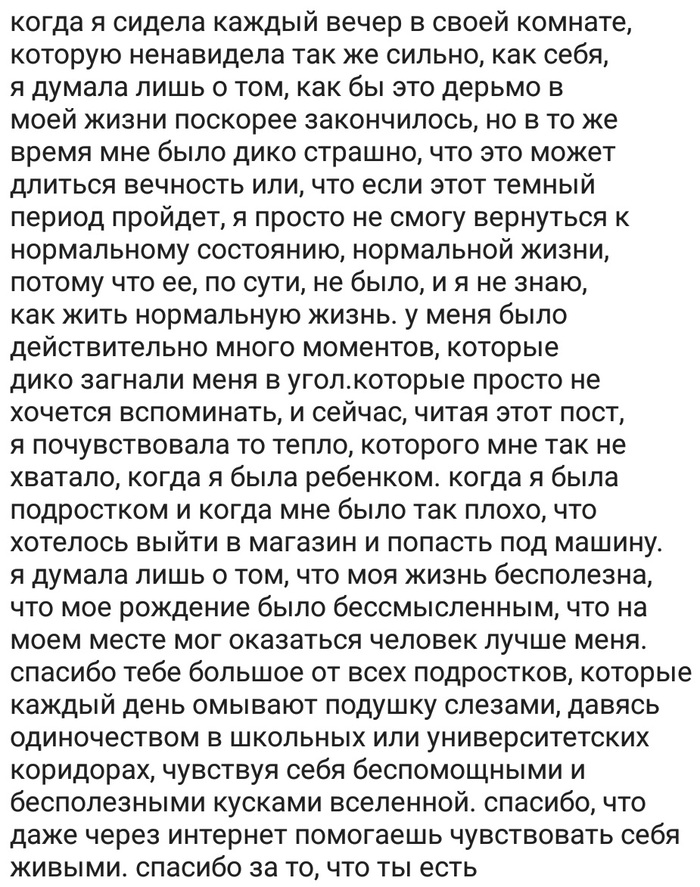 когда я сидела каждый вечер в своей комнате, которую ненавидела так же сильно, как себя, я думала лишь о том, как бы это дерьмо в моей жизни поскорее закончилось, но в то же время мне было дико страшно, что это может длиться вечность или, что если этот темный период пройдет, я просто не смогу вернуться к нормальному состоянию, нормальной жизни, потому что ее, по сути, не было, и я не знаю, как жить нормальную жизнь. у меня было действительно много моментов, которые дико загнали меня в угол.которые просто не хочется вспоминать, и сейчас, читая этот пост, я почувствовала то тепло, которого мне так не хватало, когда я была ребенком. когда я была подростком и когда мне было так плохо, что хотелось выйти в магазин и попасть под машину. я думала лишь о том, что моя жизнь бесполезна, что мое рождение было бессмысленным, что на моем месте мог оказаться человек лучше меня. спасибо тебе большое от всех подростков, которые каждый день омывают подушку слезами, давясь одиночеством в школьных или университетских коридорах, чувствуя себя беспомощными и бесполезными кусками вселенной. спасибо, что даже через интернет помогаешь чувствовать себя живыми. спасибо за то, что ты есть